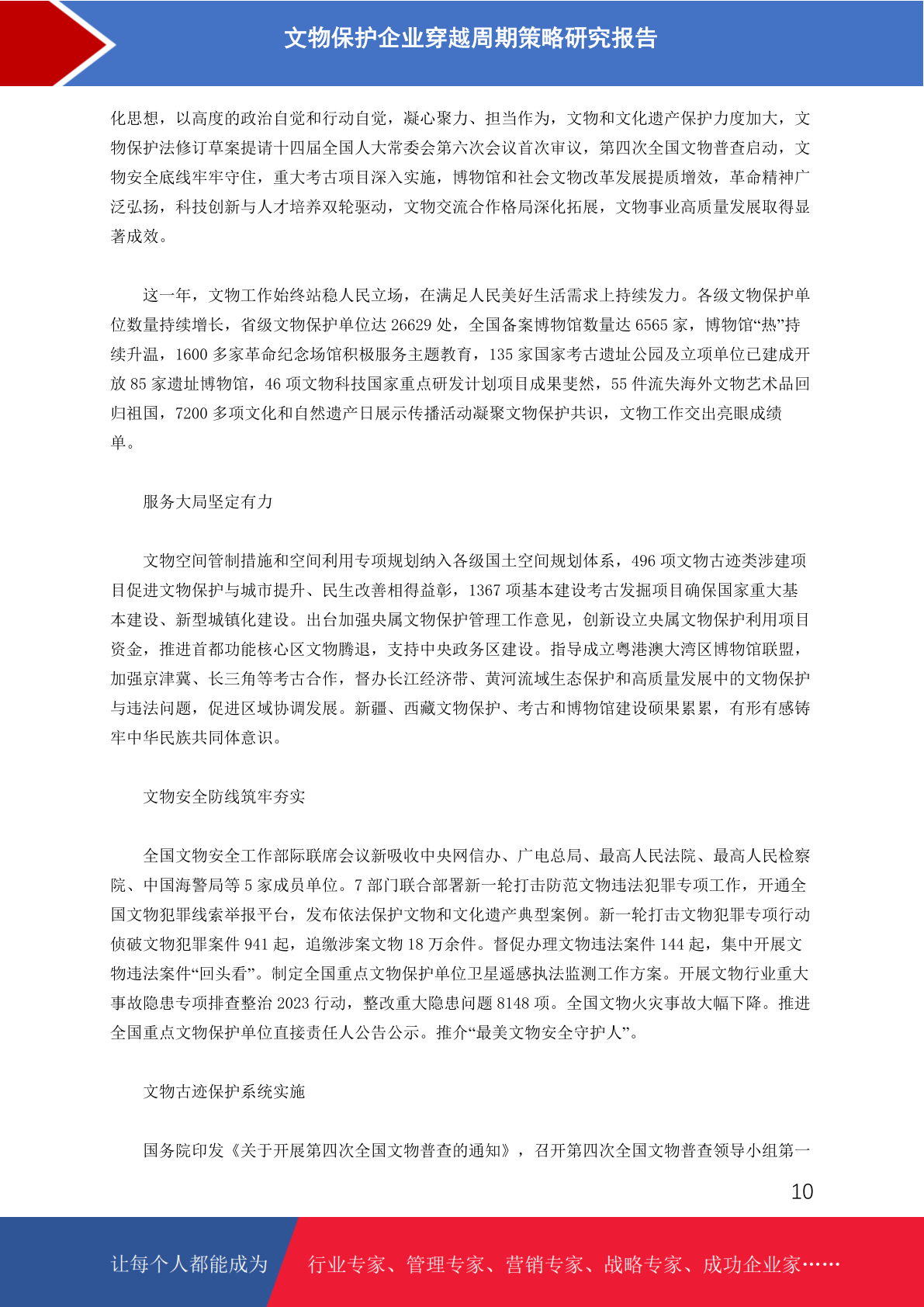 文物保护企业穿越周期策略研究报告

化思想，以高度的政治自觉和行动自觉，凝心聚力、担当作为，文物和文化遗产保护力度加大，文物保护法修订草案提请十四届全国人大常委会第六次会议首次审议，第四次全国文物普查启动，文物安全底线牢牢守住，重大考古项目深入实施，博物馆和社会文物改革发展提质增效，革命精神广泛弘扬，科技创新与人才培养双轮驱动，文物交流合作格局深化拓展，文物事业高质量发展取得显著成效。

这一年，文物工作始终站稳人民立场，在满足人民美好生活需求上持续发力。各级文物保护单位数量持续增长，省级文物保护单位达 26629 处，全国备案博物馆数量达 6565 家，博物馆“热”持续升温，1600 多家革命纪念场馆积极服务主题教育，135 家国家考古遗址公园及立项单位已建成开放 85 家遗址博物馆，46 项文物科技国家重点研发计划项目成果斐然，55 件流失海外文物艺术品回归祖国，7200 多项文化和自然遗产日展示传播活动凝聚文物保护共识，文物工作交出亮眼成绩单。

服务大局坚定有力

文物空间管制措施和空间利用专项规划纳入各级国土空间规划体系，496 项文物古迹类涉建项目促进文物保护与城市提升、民生改善相得益彰，1367 项基本建设考古发掘项目确保国家重大基本建设、新型城镇化建设。出台加强央属文物保护管理工作意见，创新设立央属文物保护利用项目资金，推进首都功能核心区文物腾退，支持中央政务区建设。指导成立粤港澳大湾区博物馆联盟，加强京津冀、长三角等考古合作，督办长江经济带、黄河流域生态保护和高质量发展中的文物保护与违法问题，促进区域协调发展。新疆、西藏文物保护、考古和博物馆建设硕果累累，有形有感铸牢中华民族共同体意识。

文物安全防线筑牢夯实

全国文物安全工作部际联席会议新吸收中央网信办、广电总局、最高人民法院、最高人民检察院、中国海警局等 5 家成员单位。7 部门联合部署新一轮打击防范文物违法犯罪专项工作，开通全国文物犯罪线索举报平台，发布依法保护文物和文化遗产典型案例。新一轮打击文物犯罪专项行动侦破文物犯罪案件 941 起，追缴涉案文物 18 万余件。督促办理文物违法案件 144 起，集中开展文物违法案件“回头看”。制定全国重点文物保护单位卫星遥感执法监测工作方案。开展文物行业重大事故隐患专项排查整治 2023 行动，整改重大隐患问题 8148 项。全国文物火灾事故大幅下降。推进全国重点文物保护单位直接责任人公告公示。推介“最美文物安全守护人”。

文物古迹保护系统实施

国务院印发《关于开展第四次全国文物普查的通知》，召开第四次全国文物普查领导小组第一

10

让每个人都能成为 行业专家、管理专家、营销专家、战略专家、成功企业家……